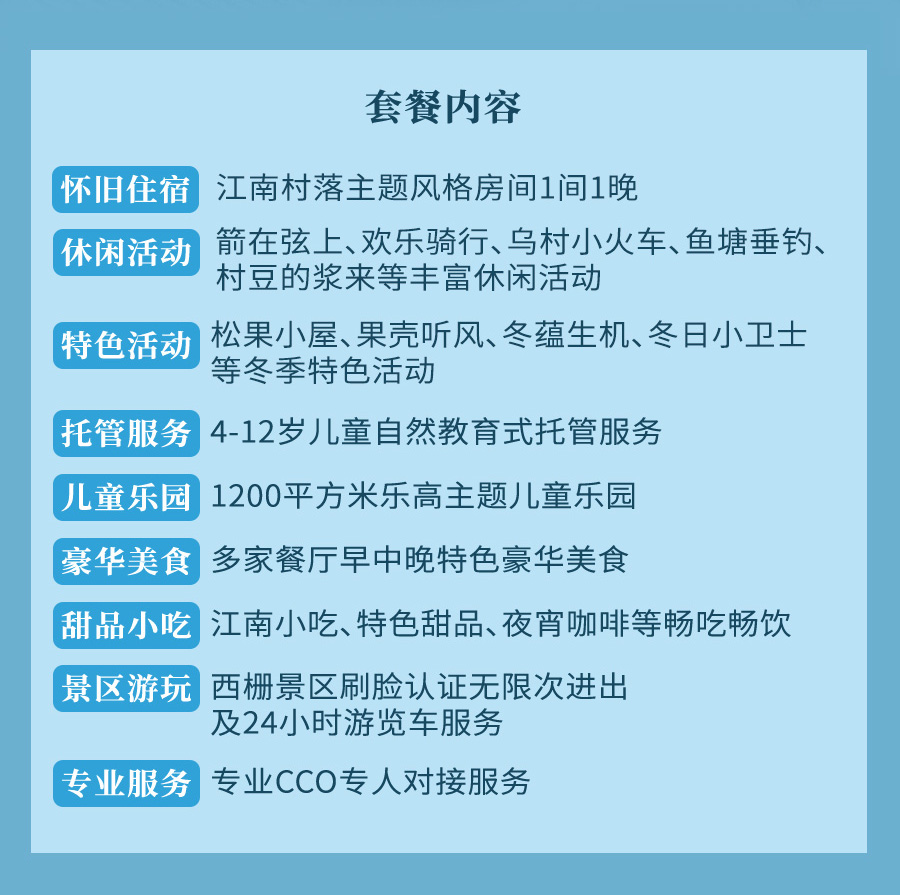 套餐内容

怀旧住宿 江南村落主题风格房间1间1晚

休闲活动 箭在弦上、欢乐骑行、乌村小火车、鱼塘垂钓、村豆的浆来等丰富休闲活动

特色活动 松果小屋、果壳听风、冬蕴生机、冬日小卫士等冬季特色活动

托管服务 4-12岁儿童自然教育式托管服务

儿童乐园 1200平方米乐高主题儿童乐园

豪华美食 多家餐厅早中晚特色豪华美食

甜品小吃 江南小吃、特色甜品、夜宵咖啡等畅吃畅饮

景区游玩 西栅景区刷脸认证无限次进出及24小时游览车服务

专业服务 专业CCO专人对接服务